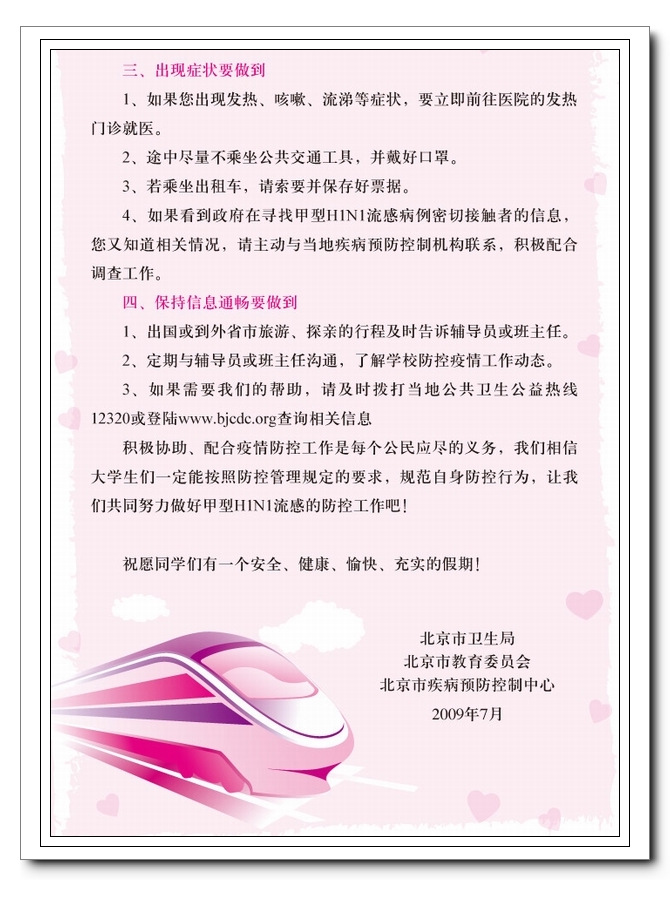 三、出现症状要做到

1、如果您出现发热、咳嗽、流涕等症状，要立即前往医院的发热门诊就医。

2、途中尽量不乘坐公共交通工具，并戴好口罩。

3、若乘坐出租车，请索要并保存好票据。

4、如果看到政府在寻找甲型H1N1流感病例密切接触者的信息，您又知道相关情况，请主动与当地疾病预防控制机构联系，积极配合调查工作。

四、保持信息通畅要做到

1、出国或到外省市旅游、探亲的行程及时告诉辅导员或班主任。

2、定期与辅导员或班主任沟通，了解学校防控疫情工作动态。

3、如果需要我们的帮助，请及时拨打当地公共卫生公益热线12320或登陆www.bjcdc.org查询相关信息

积极协助、配合疫情防控工作是每个公民应尽的义务，我们相信大学生们一定能按照防控管理规定的要求，规范自身防控行为，让我们共同努力做好甲型H1N1流感的防控工作吧！

祝愿同学们有一个安全、健康、愉快、充实的假期！

北京市卫生局
北京市教育委员会
北京市疾病预防控制中心
2009年7月